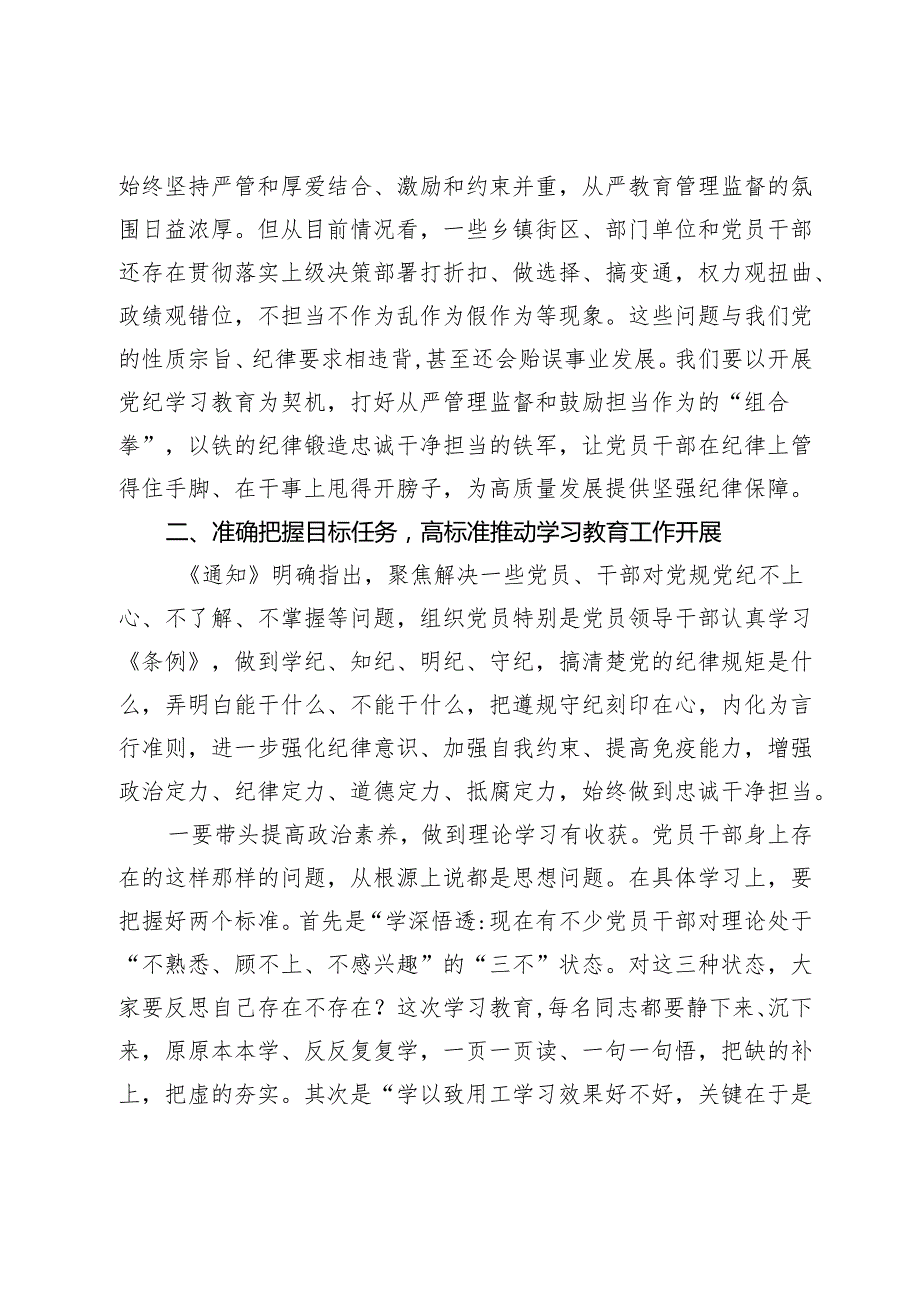 始终坚持严管和厚爱结合、激励和约束并重，从严教育管理监督的氛围日益浓厚。但从目前情况看，一些乡镇街区、部门单位和党员干部还存在贯彻落实上级决策部署打折扣、做选择、搞变通，权力观扭曲、政绩观错位，不担当不作为乱作为假作为等现象。这些问题与我们党的性质宗旨、纪律要求相违背，甚至还会贻误事业发展。我们要以开展党纪学习教育为契机，打好从严管理监督和鼓励担当作为的“组合拳”，以铁的纪律锻造忠诚干净担当的铁军，让党员干部在纪律上管得住手脚、在干事上甩得开膀子，为高质量发展提供坚强纪律保障。

二、准确把握目标任务，高标准推动学习教育工作开展

《通知》明确指出，聚焦解决一些党员、干部对党规党纪不上心、不了解、不掌握等问题，组织党员特别是党员领导干部认真学习《条例》，做到学纪、知纪、明纪、守纪，搞清楚党的纪律规矩是什么，弄明白能干什么、不能干什么，把遵规守纪刻印在心，内化为言行准则，进一步强化纪律意识、加强自我约束、提高免疫能力，增强政治定力、纪律定力、道德定力、抵腐定力，始终做到忠诚干净担当。

一要带头提高政治素养，做到理论学习有收获。党员干部身上存在的这样那样的问题，从根源上说都是思想问题。在具体学习上，要把握好两个标准。首先是“学深悟透:现在有不少党员干部对理论处于“不熟悉、顾不上、不感兴趣”的“三不”状态。对这三种状态，大家要反思自己存在不存在？这次学习教育，每名同志都要静下来、沉下来，原原本本学、反反复复学，一页一页读、一句一句悟，把缺的补上，把虚的夯实。其次是“学以致用工学习效果好不好，关键在于是